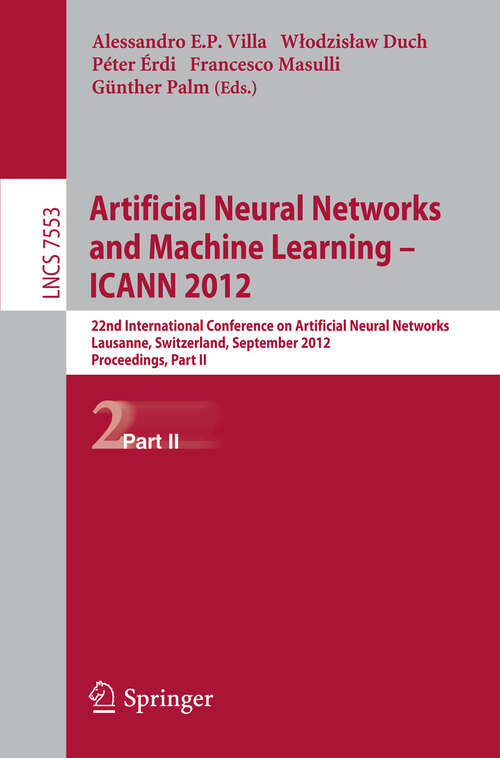 Alessandro E.P. Villa Włodzisław Duch
Péter Érdi Francesco Masulli
Günther Palm (Eds.)

LNCS 7553

Artificial Neural Networks and Machine Learning – ICANN 2012

22nd International Conference on Artificial Neural Networks
Lausanne, Switzerland, September 2012
Proceedings, Part II

2 Part II

Springer